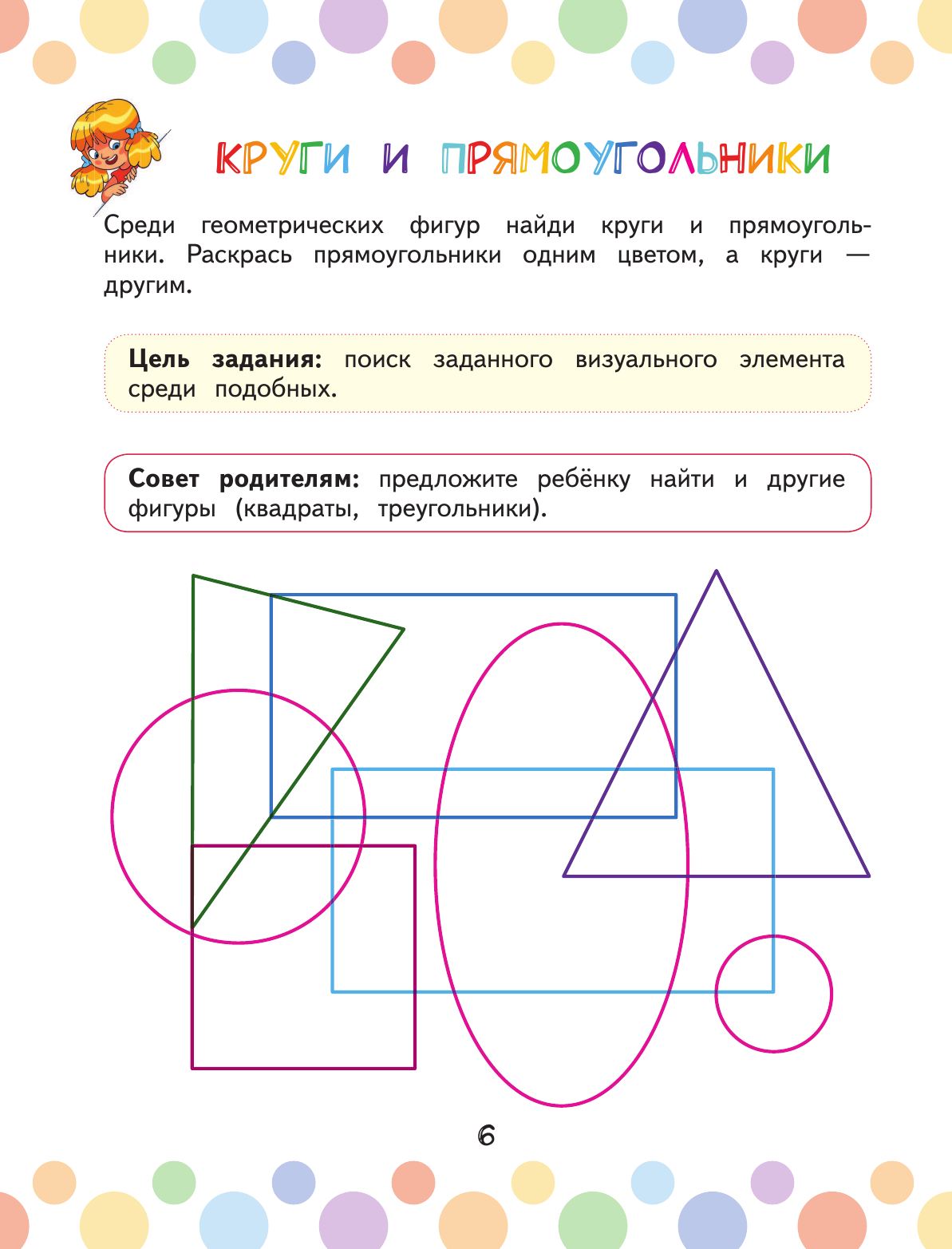 КРУГИ И ПРЯМОУГОЛЬНИКИ

Среди геометрических фигур найди круги и прямоугольники. Раскрась прямоугольники одним цветом, а круги — другим.

Цель задания: поиск заданного визуального элемента среди подобных.

Совет родителям: предложите ребёнку найти и другие фигуры (квадраты, треугольники).

6